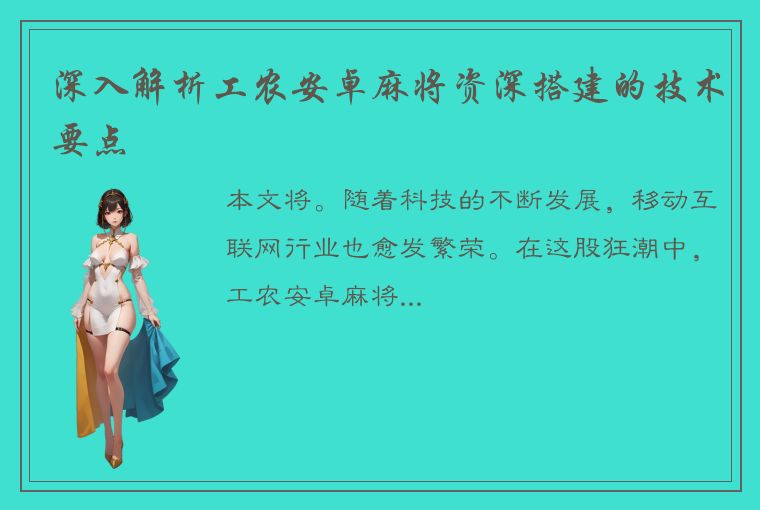 深入解析工农安卓麻将资深搭建的技术要点

本文将。随着科技的不断发展，移动互联网行业也愈发繁荣。在这股狂潮中，工农安卓麻将...